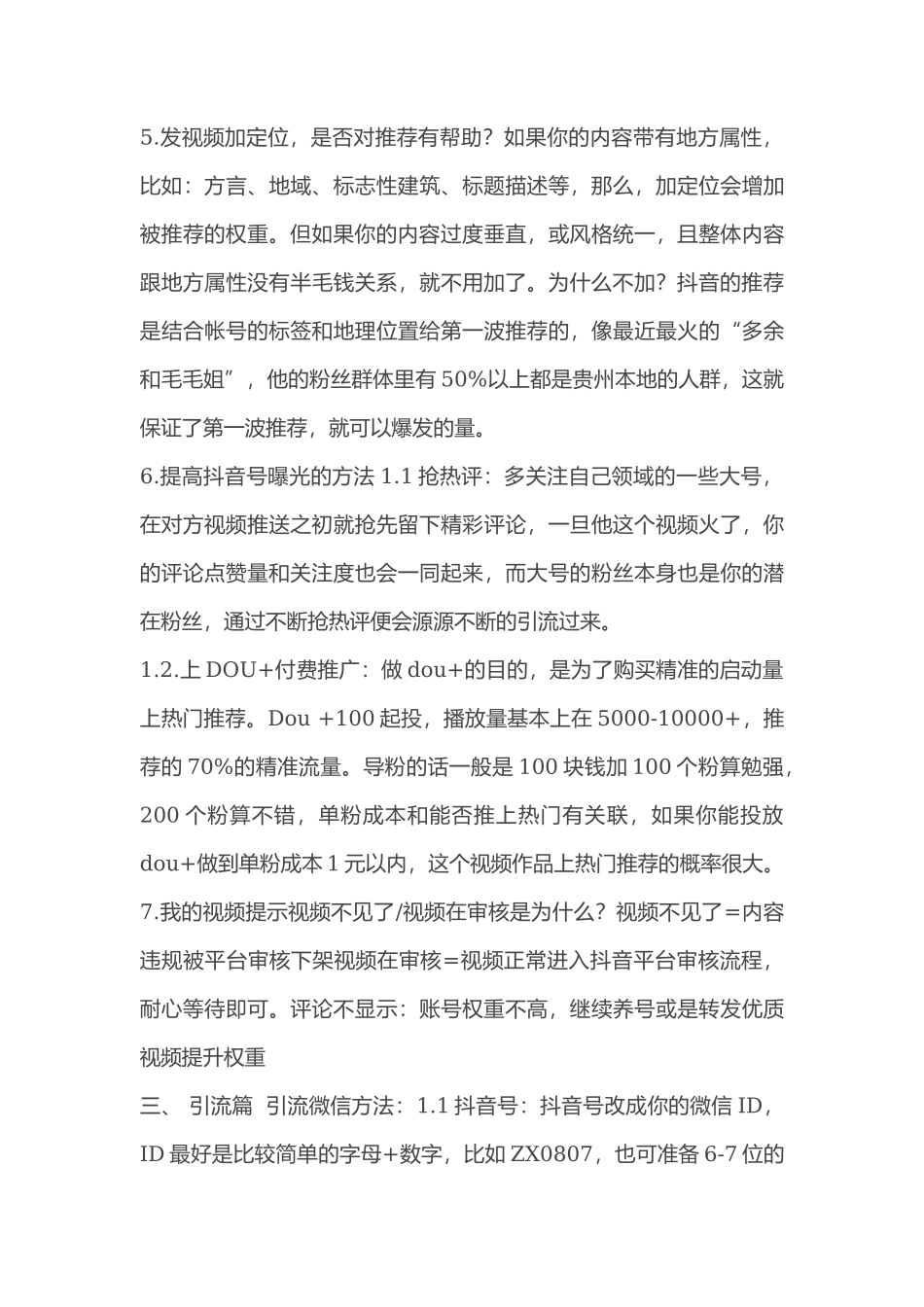 5.发视频加定位，是否对推荐有帮助？如果你的内容带有地方属性，比如：方言、地域、标志性建筑、标题描述等，那么，加定位会增加被推荐的权重。但如果你的内容过度垂直，或风格统一，且整体内容跟地方属性没有半毛钱关系，就不用加了。为什么不加？抖音的推荐是结合帐号的标签和地理位置给第一波推荐的，像最近最火的“多余和毛毛姐”，他的粉丝群体里有 50%以上都是贵州本地的人群，这就保证了第一波推荐，就可以爆发的量。
6.提高抖音号曝光的方法 1.1 抢热评：多关注自己领域的一些大号，在对方视频推送之初就抢先留下精彩评论，一旦他这个视频火了，你的评论点赞量和关注度也会一同起来，而大号的粉丝本身也是你的潜在粉丝，通过不断抢热评便会源源不断的引流过来。
1.2.上 DOU+付费推广：做 dou+的目的，是为了购买精准的启动量上热门推荐。Dou +100 起投，播放量基本上在 5000-10000+，推荐的 70%的精准流量。导粉的话一般是 100 块钱加 100 个粉算勉强，200 个粉算不错，单粉成本和能否推上热门有关联，如果你能投放 dou+做到单粉成本 1 元以内，这个视频作品上热门推荐的概率很大。
7.我的视频提示视频不见了/视频在审核是为什么？视频不见了=内容违规被平台审核下架视频在审核=视频正常进入抖音平台审核流程，耐心等待即可。评论不显示：账号权重不高，继续养号或是转发优质视频提升权重
三、 引流篇 引流微信方法：1.1 抖音号：抖音号改成你的微信 ID，ID 最好是比较简单的字母+数字，比如 ZX0807，也可准备 6-7 位的